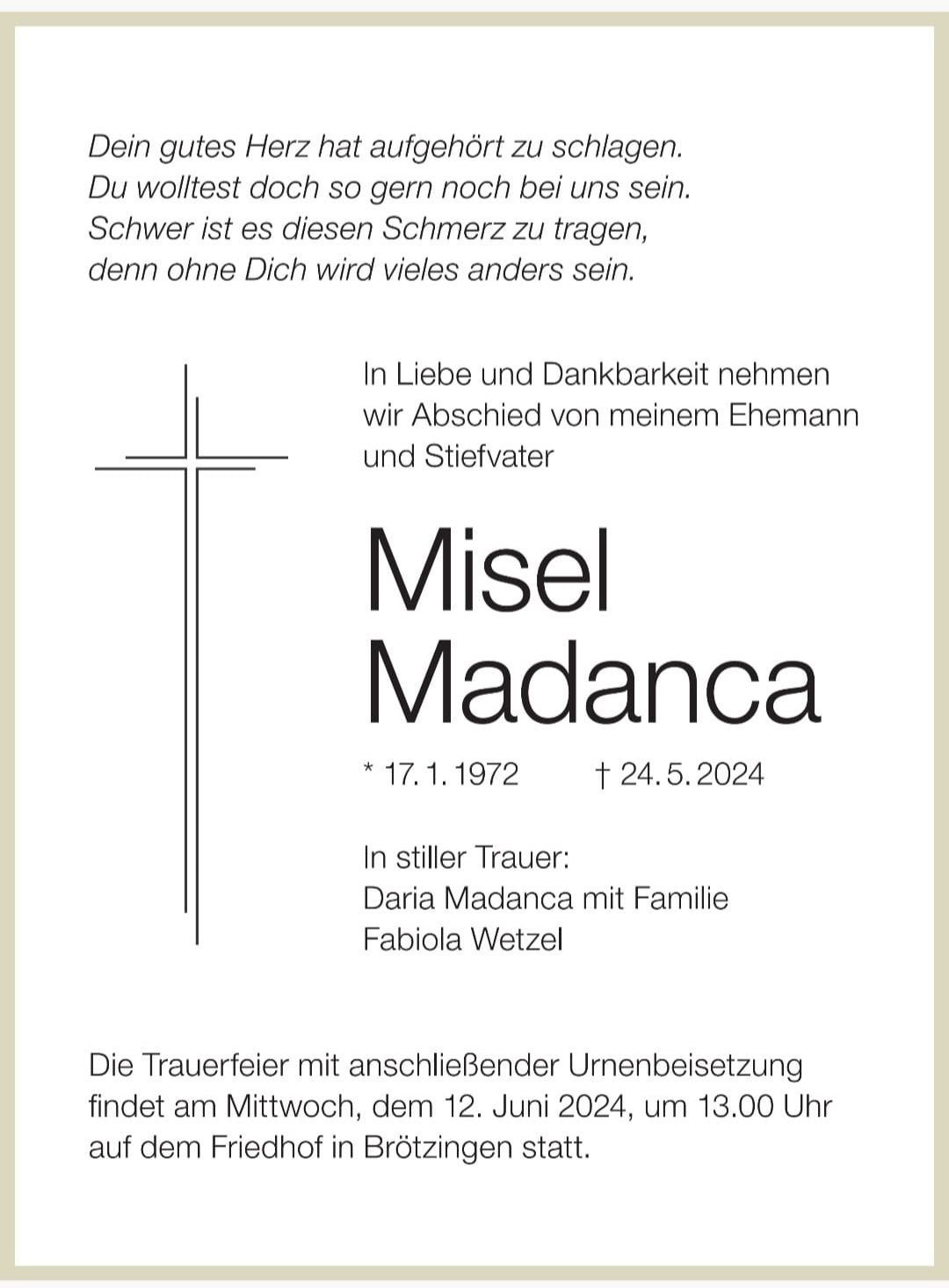 Dein gutes Herz hat aufgehört zu schlagen.
Du wolltest doch so gern noch bei uns sein.
Schwer ist es diesen Schmerz zu tragen,
denn ohne Dich wird vieles anders sein.

In Liebe und Dankbarkeit nehmen wir Abschied von meinem Ehemann und Stiefvater

Misel
Madanca

* 17. 1. 1972 † 24. 5. 2024

In stiller Trauer:
Daria Madanca mit Familie
Fabiola Wetzel

Die Trauerfeier mit anschließender Urnenbeisetzung findet am Mittwoch, dem 12. Juni 2024, um 13.00 Uhr auf dem Friedhof in Brötzingen statt.